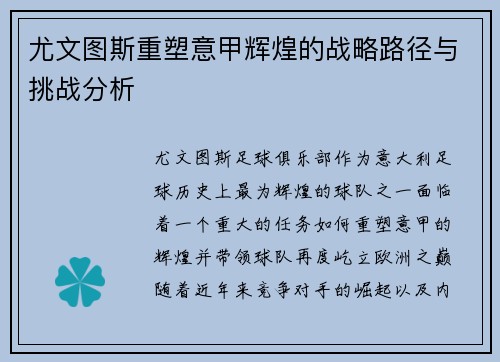 尤文图斯重塑意甲辉煌的战略路径与挑战分析

尤文图斯足球俱乐部作为意大利足球历史上最为辉煌的球队之一面临着一个重大的任务如何重塑意甲的辉煌并带领球队再度屹立欧洲之巅随着近年来竞争对手的崛起以及内